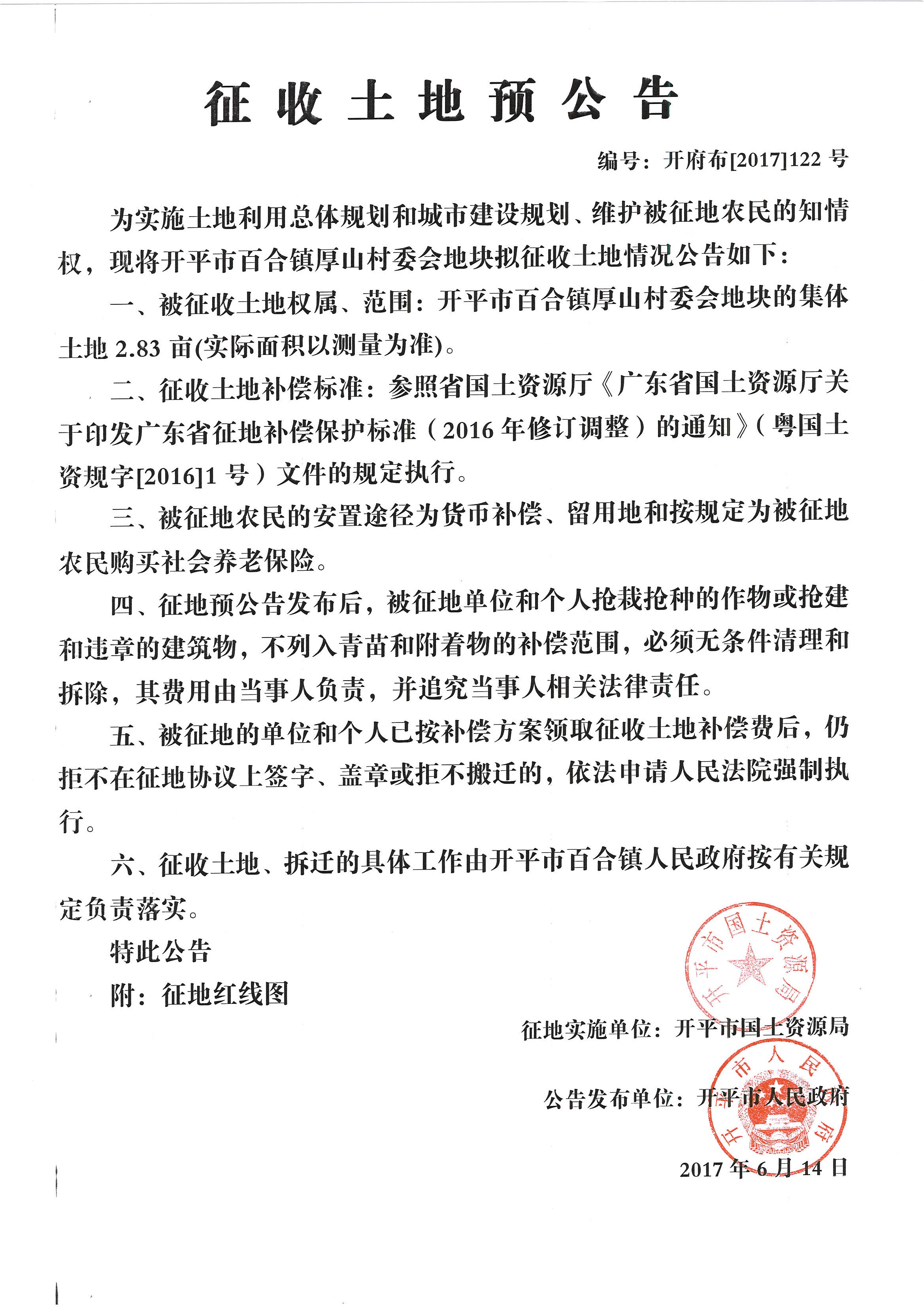 征收土地预公告

编号：开府布[2017]122 号

为实施土地利用总体规划和城市建设规划、维护被征地农民的知情权，现将开平市百合镇厚山村委会地块拟征收土地情况公告如下：

一、被征收土地权属、范围：开平市百合镇厚山村委会地块的集体土地 2.83 亩(实际面积以测量为准)。

二、征收土地补偿标准：参照省国土资源厅《广东省国土资源厅关于印发广东省征地补偿保护标准（2016 年修订调整）的通知》（粤国土资规字[2016]1 号）文件的规定执行。

三、被征地农民的安置途径为货币补偿、留用地和按规定为被征地农民购买社会养老保险。

四、征地预公告发布后，被征地单位和个人抢栽抢种的作物或抢建和违章的建筑物，不列入青苗和附着物的补偿范围，必须无条件清理和拆除，其费用由当事人负责，并追究当事人相关法律责任。

五、被征地的单位和个人已按补偿方案领取征收土地补偿费后，仍拒不在征地协议上签字、盖章或拒不搬迁的，依法申请人民法院强制执行。

六、征收土地、拆迁的具体工作由开平市百合镇人民政府按有关规定负责落实。

特此公告

附：征地红线图

开平市国土资源局

征地实施单位：开平市国土资源局

开平市人民政府

公告发布单位：开平市人民政府

2017 年 6 月 14 日